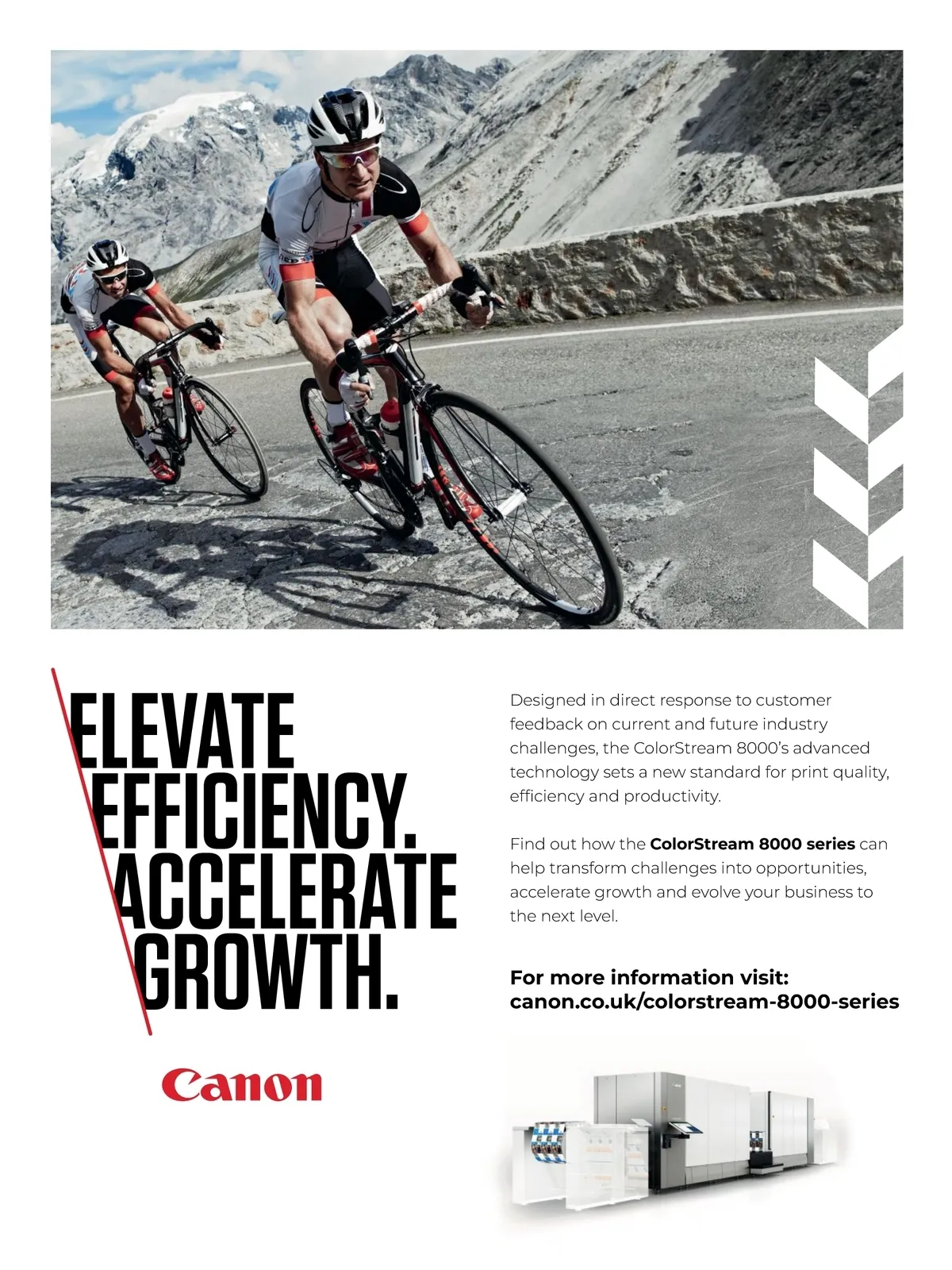 ELEVATE EFFICIENCY. ACCELERATE GROWTH.

Canon

Designed in direct response to customer feedback on current and future industry challenges, the ColorStream 8000's advanced technology sets a new standard for print quality, efficiency and productivity.

Find out how the ColorStream 8000 series can help transform challenges into opportunities, accelerate growth and evolve your business to the next level.

For more information visit:
canon.co.uk/colorstream-8000-series